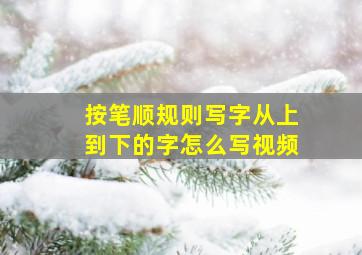 按笔顺规则写字从上到下的字怎么写视频